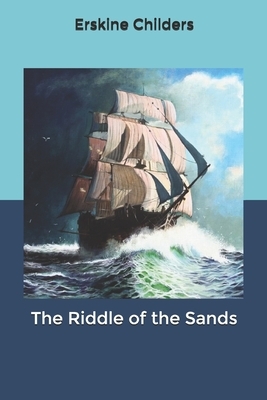 Erskine Childers

The Riddle of the Sands